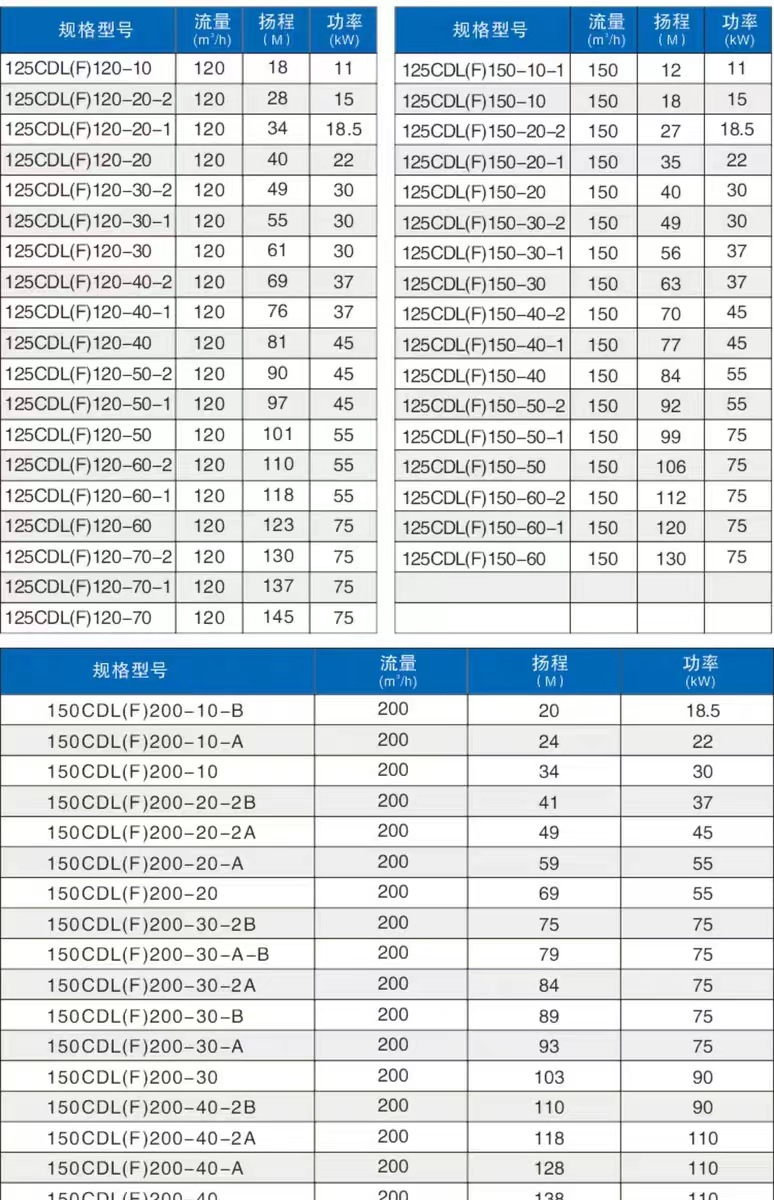 | 规格型号 | 流量 ($m^3/h$) | 扬程 (M) | 功率 (kW) |
|---|---|---|---|
| 125CDL(F)120-10 | 120 | 18 | 11 |
| 125CDL(F)120-20-2 | 120 | 28 | 15 |
| 125CDL(F)120-20-1 | 120 | 34 | 18.5 |
| 125CDL(F)120-20 | 120 | 40 | 22 |
| 125CDL(F)120-30-2 | 120 | 49 | 30 |
| 125CDL(F)120-30-1 | 120 | 55 | 30 |
| 125CDL(F)120-30 | 120 | 61 | 30 |
| 125CDL(F)120-40-2 | 120 | 69 | 37 |
| 125CDL(F)120-40-1 | 120 | 76 | 37 |
| 125CDL(F)120-40 | 120 | 81 | 45 |
| 125CDL(F)120-50-2 | 120 | 90 | 45 |
| 125CDL(F)120-50-1 | 120 | 97 | 45 |
| 125CDL(F)120-50 | 120 | 101 | 55 |
| 125CDL(F)120-60-2 | 120 | 110 | 55 |
| 125CDL(F)120-60-1 | 120 | 118 | 55 |
| 125CDL(F)120-60 | 120 | 123 | 75 |
| 125CDL(F)120-70-2 | 120 | 130 | 75 |
| 125CDL(F)120-70-1 | 120 | 137 | 75 |
| 125CDL(F)120-70 | 120 | 145 | 75 |

| 规格型号 | 流量 ($m^3/h$) | 扬程 (M) | 功率 (kW) |
|---|---|---|---|
| 125CDL(F)150-10-1 | 150 | 12 | 11 |
| 125CDL(F)150-10 | 150 | 18 | 15 |
| 125CDL(F)150-20-2 | 150 | 27 | 18.5 |
| 125CDL(F)150-20-1 | 150 | 35 | 22 |
| 125CDL(F)150-20 | 150 | 40 | 30 |
| 125CDL(F)150-30-2 | 150 | 49 | 30 |
| 125CDL(F)150-30-1 | 150 | 56 | 37 |
| 125CDL(F)150-30 | 150 | 63 | 37 |
| 125CDL(F)150-40-2 | 150 | 70 | 45 |
| 125CDL(F)150-40-1 | 150 | 77 | 45 |
| 125CDL(F)150-40 | 150 | 84 | 55 |
| 125CDL(F)150-50-2 | 150 | 92 | 55 |
| 125CDL(F)150-50-1 | 150 | 99 | 75 |
| 125CDL(F)150-50 | 150 | 106 | 75 |
| 125CDL(F)150-60-2 | 150 | 112 | 75 |
| 125CDL(F)150-60-1 | 150 | 120 | 75 |
| 125CDL(F)150-60 | 150 | 130 | 75 |
| | | | |
| | | | |

| 规格型号 | 流量 ($m^3/h$) | 扬程 (M) | 功率 (kW) |
|---|---|---|---|
| 150CDL(F)200-10-B | 200 | 20 | 18.5 |
| 150CDL(F)200-10-A | 200 | 24 | 22 |
| 150CDL(F)200-10 | 200 | 34 | 30 |
| 150CDL(F)200-20-2B | 200 | 41 | 37 |
| 150CDL(F)200-20-2A | 200 | 49 | 45 |
| 150CDL(F)200-20-A | 200 | 59 | 55 |
| 150CDL(F)200-20 | 200 | 69 | 55 |
| 150CDL(F)200-30-2B | 200 | 75 | 75 |
| 150CDL(F)200-30-A-B | 200 | 79 | 75 |
| 150CDL(F)200-30-2A | 200 | 84 | 75 |
| 150CDL(F)200-30-B | 200 | 89 | 75 |
| 150CDL(F)200-30-A | 200 | 93 | 75 |
| 150CDL(F)200-30 | 200 | 103 | 90 |
| 150CDL(F)200-40-2B | 200 | 110 | 90 |
| 150CDL(F)200-40-2A | 200 | 118 | 110 |
| 150CDL(F)200-40-A | 200 | 128 | 110 |
| 150CDL(F)200-40 | 200 | 138 | 110 |